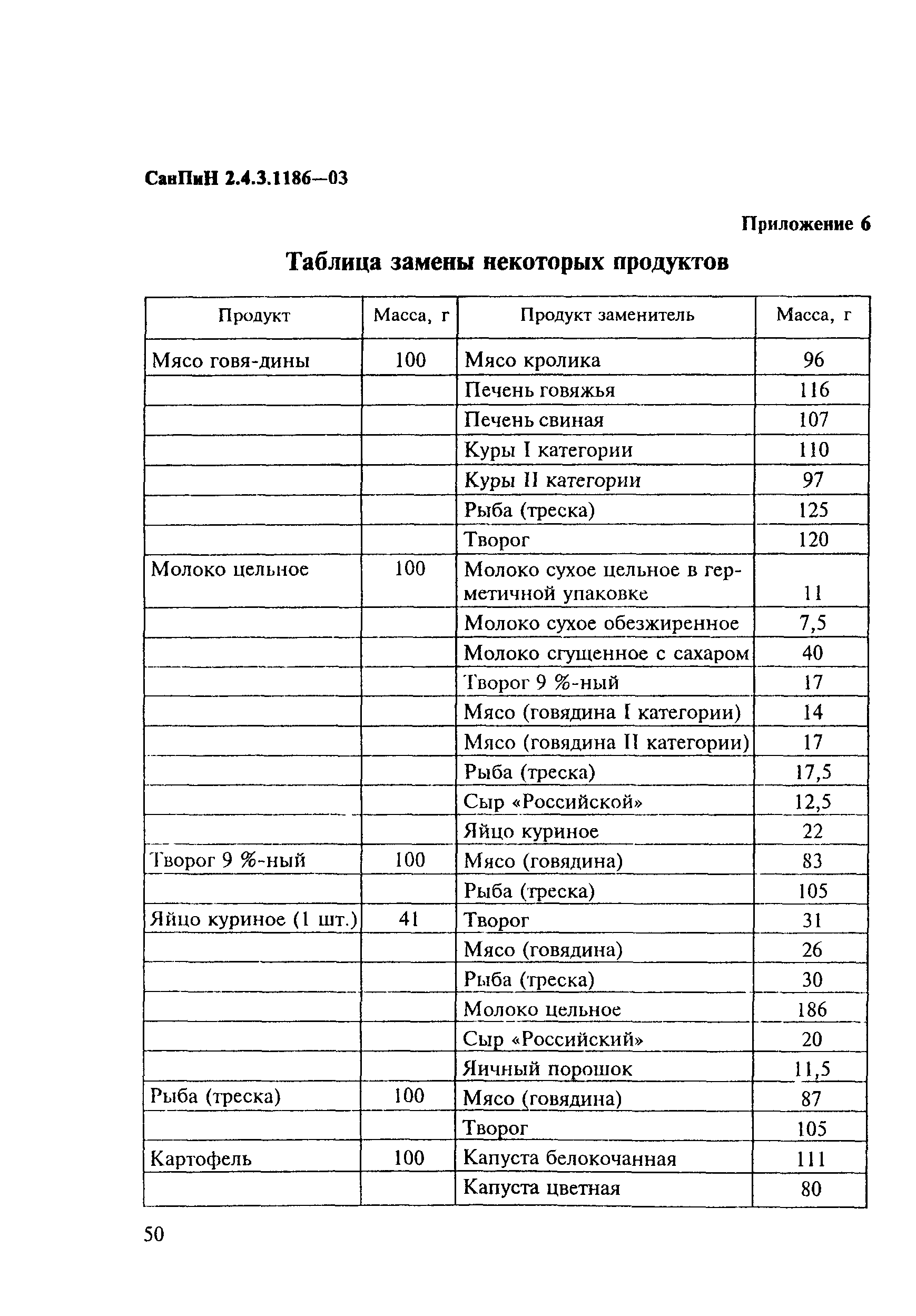 СанПиН 2.4.3.1186—03

Приложение 6

Таблица замены некоторых продуктов

| Продукт | Масса, г | Продукт заменитель | Масса, г |
|---|---|---|---|
| Мясо говя-дины | 100 | Мясо кролика | 96 |
| | | Печень говяжья | 116 |
| | | Печень свиная | 107 |
| | | Куры I категории | 110 |
| | | Куры II категории | 97 |
| | | Рыба (треска) | 125 |
| | | Творог | 120 |
| Молоко цельное | 100 | Молоко сухое цельное в герметичной упаковке | 11 |
| | | Молоко сухое обезжиренное | 7,5 |
| | | Молоко сгущенное с сахаром | 40 |
| | | Творог 9 %-ный | 17 |
| | | Мясо (говядина I категории) | 14 |
| | | Мясо (говядина II категории) | 17 |
| | | Рыба (треска) | 17,5 |
| | | Сыр «Российской» | 12,5 |
| | | Яйцо куриное | 22 |
| Творог 9 %-ный | 100 | Мясо (говядина) | 83 |
| | | Рыба (треска) | 105 |
| Яйцо куриное (1 шт.) | 41 | Творог | 31 |
| | | Мясо (говядина) | 26 |
| | | Рыба (треска) | 30 |
| | | Молоко цельное | 186 |
| | | Сыр «Российский» | 20 |
| | | Яичный порошок | 11,5 |
| Рыба (треска) | 100 | Мясо (говядина) | 87 |
| | | Творог | 105 |
| Картофель | 100 | Капуста белокочанная | 111 |
| | | Капуста цветная | 80 |

50